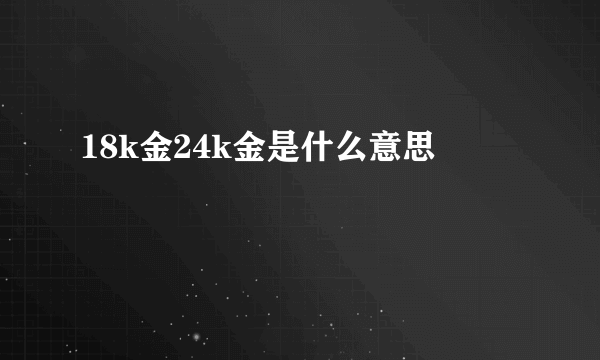 18k金24k金是什么意思